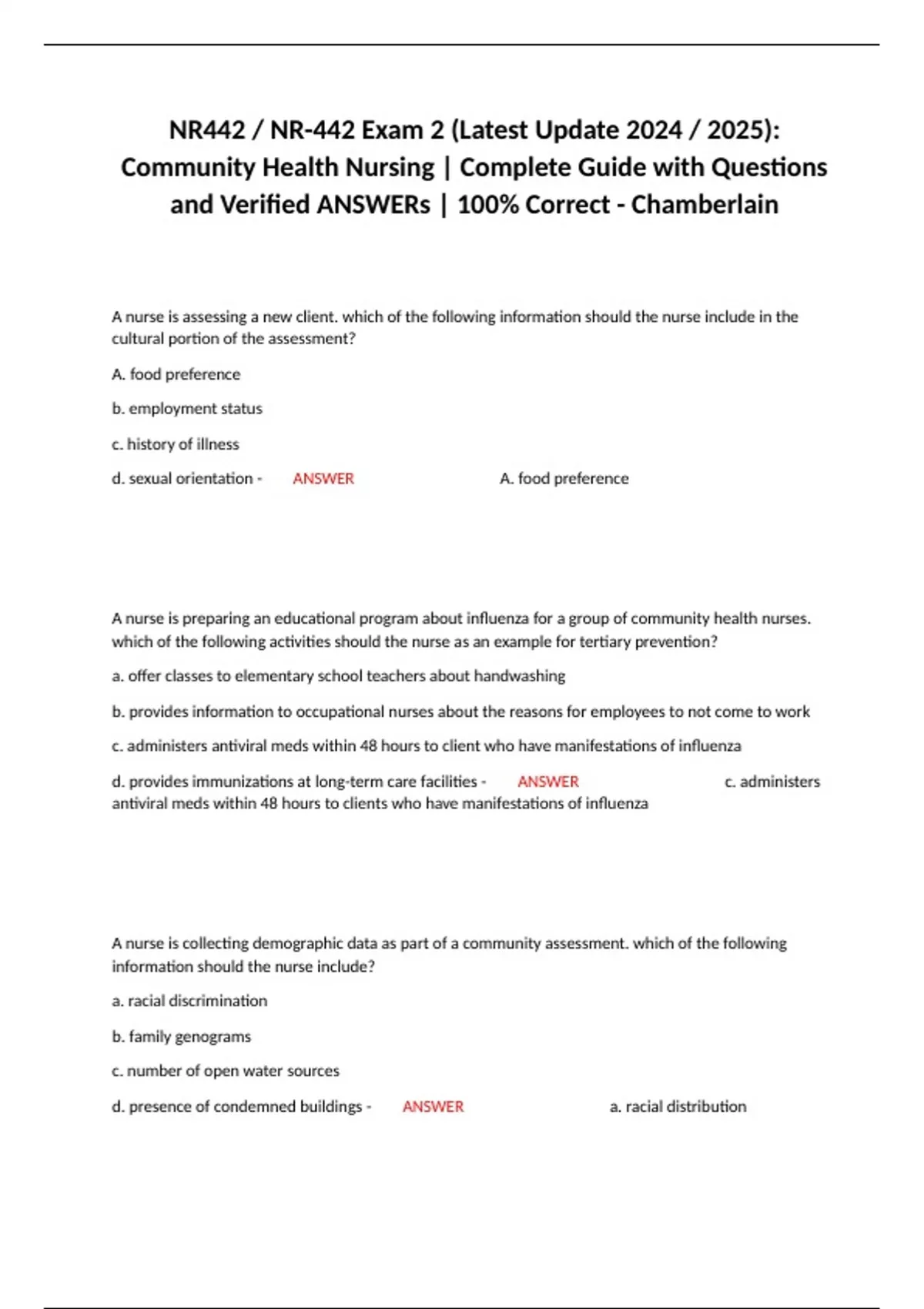 NR442 / NR-442 Exam 2 (Latest Update 2024 / 2025): Community Health Nursing | Complete Guide with Questions and Verified ANSWERs | 100% Correct - Chamberlain

A nurse is assessing a new client. which of the following information should the nurse include in the cultural portion of the assessment?

A. food preference

b. employment status

c. history of illness

d. sexual orientation - ANSWER A. food preference

A nurse is preparing an educational program about influenza for a group of community health nurses. which of the following activities should the nurse as an example for tertiary prevention?

a. offer classes to elementary school teachers about handwashing

b. provides information to occupational nurses about the reasons for employees to not come to work

c. administers antiviral meds within 48 hours to client who have manifestations of influenza

d. provides immunizations at long-term care facilities - ANSWER c. administers antiviral meds within 48 hours to clients who have manifestations of influenza

A nurse is collecting demographic data as part of a community assessment. which of the following information should the nurse include?

a. racial discrimination

b. family genograms

c. number of open water sources

d. presence of condemned buildings - ANSWER a. racial distribution